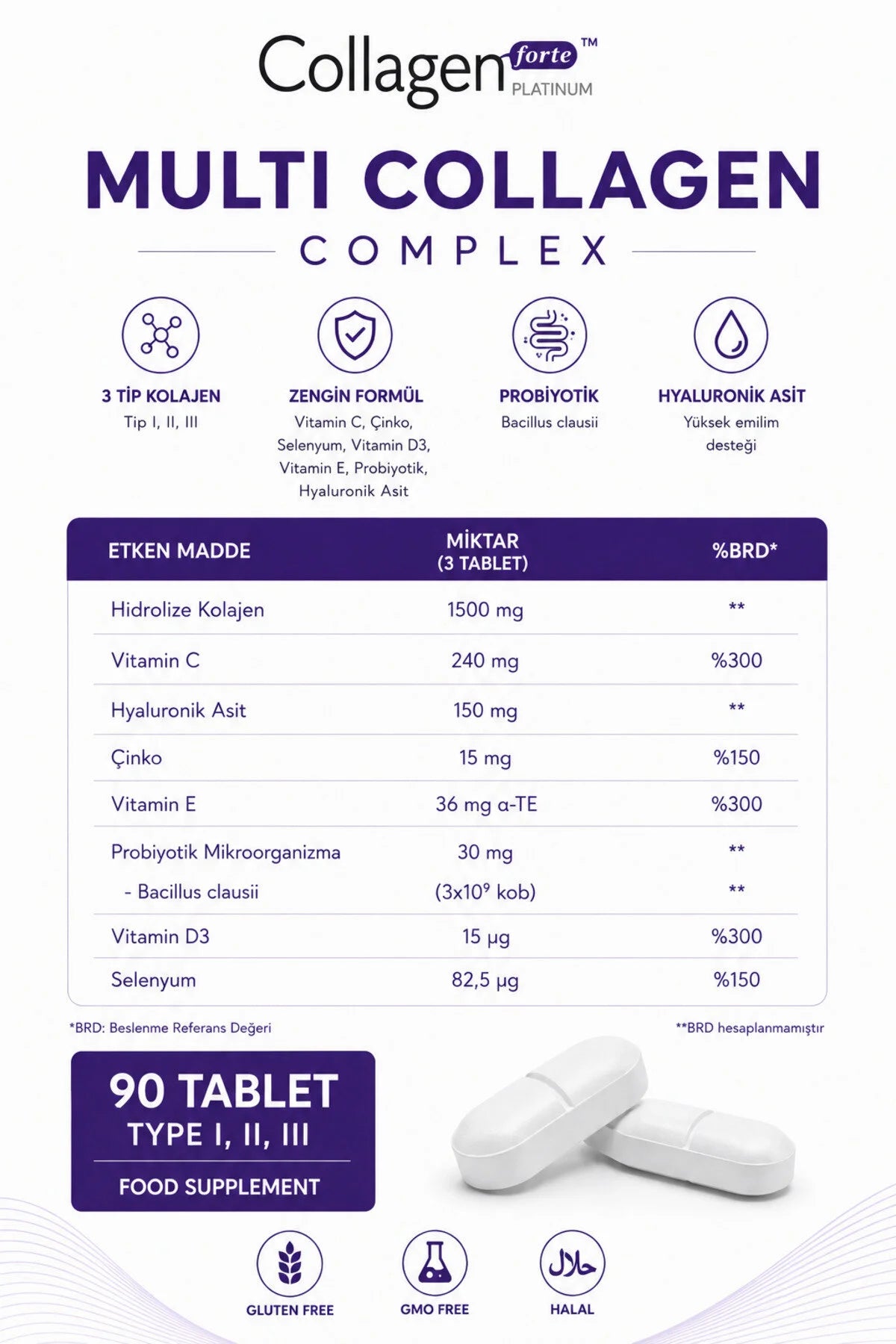 Collagen forte™ PLATINUM

MULTI COLLAGEN

COMPLEX

3 TİP KOLAJEN
Tip I, II, III

ZENGİN FORMÜL
Vitamin C, Çinko, Selenyum, Vitamin D3, Vitamin E, Probiyotik, Hyaluronik Asit

PROBİYOTİK
Bacillus clausii

HYALURONİK ASİT
Yüksek emilim desteği

| ETKEN MADDE | MİKTAR (3 TABLET) | %BRD* |
|---|---|---|
| Hidrolize Kolajen | 1500 mg | ** |
| Vitamin C | 240 mg | %300 |
| Hyaluronik Asit | 150 mg | ** |
| Çinko | 15 mg | %150 |
| Vitamin E | 36 mg α-TE | %300 |
| Probiyotik Mikroorganizma | 30 mg | ** |
| - Bacillus clausii | ($3x10^9$ kob) | ** |
| Vitamin D3 | 15 µg | %300 |
| Selenyum | 82,5 µg | %150 |

*BRD: Beslenme Referans Değeri

**BRD hesaplanmamıştır

90 TABLET
TYPE I, II, III
FOOD SUPPLEMENT

GLUTEN FREE

GMO FREE

حلال
HALAL